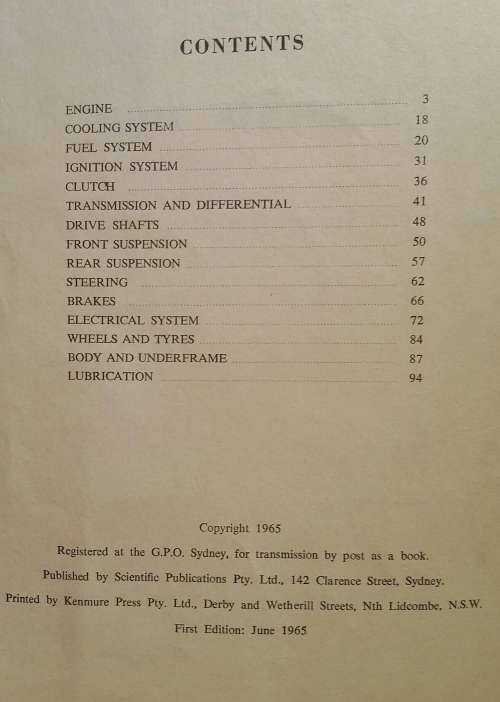 CONTENTS

ENGINE ........ 3
COOLING SYSTEM ........ 18
FUEL SYSTEM ........ 20
IGNITION SYSTEM ........ 31
CLUTCH ........ 36
TRANSMISSION AND DIFFERENTIAL ........ 41
DRIVE SHAFTS ........ 48
FRONT SUSPENSION ........ 50
REAR SUSPENSION ........ 57
STEERING ........ 62
BRAKES ........ 66
ELECTRICAL SYSTEM ........ 72
WHEELS AND TYRES ........ 84
BODY AND UNDERFRAME ........ 87
LUBRICATION ........ 94

Copyright 1965

Registered at the G.P.O. Sydney, for transmission by post as a book.

Published by Scientific Publications Pty. Ltd., 142 Clarence Street, Sydney.

Printed by Kenmure Press Pty. Ltd., Derby and Wetherill Streets, Nth Lidcombe, N.S.W.

First Edition: June 1965